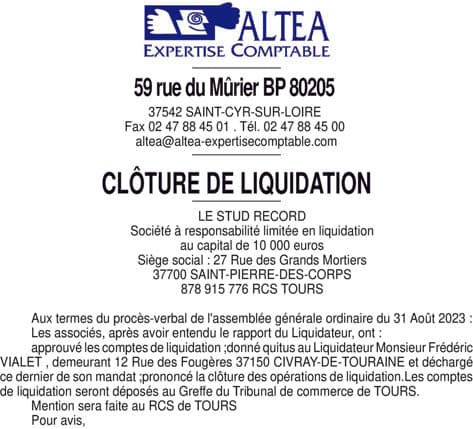 ALTEA
EXPERTISE COMPTABLE

59 rue du Mûrier BP 80205

37542 SAINT-CYR-SUR-LOIRE
Fax 02 47 88 45 01 . Tél. 02 47 88 45 00
altea@altea-expertisecomptable.com

CLÔTURE DE LIQUIDATION

LE STUD RECORD
Société à responsabilité limitée en liquidation
au capital de 10 000 euros
Siège social : 27 Rue des Grands Mortiers
37700 SAINT-PIERRE-DES-CORPS
878 915 776 RCS TOURS

Aux termes du procès-verbal de l'assemblée générale ordinaire du 31 Août 2023 :
Les associés, après avoir entendu le rapport du Liquidateur, ont :
approuvé les comptes de liquidation ;donné quitus au Liquidateur Monsieur Frédéric VIALET , demeurant 12 Rue des Fougères 37150 CIVRAY-DE-TOURAINE et déchargé ce dernier de son mandat ;prononcé la clôture des opérations de liquidation.Les comptes de liquidation seront déposés au Greffe du Tribunal de commerce de TOURS.
Mention sera faite au RCS de TOURS
Pour avis,